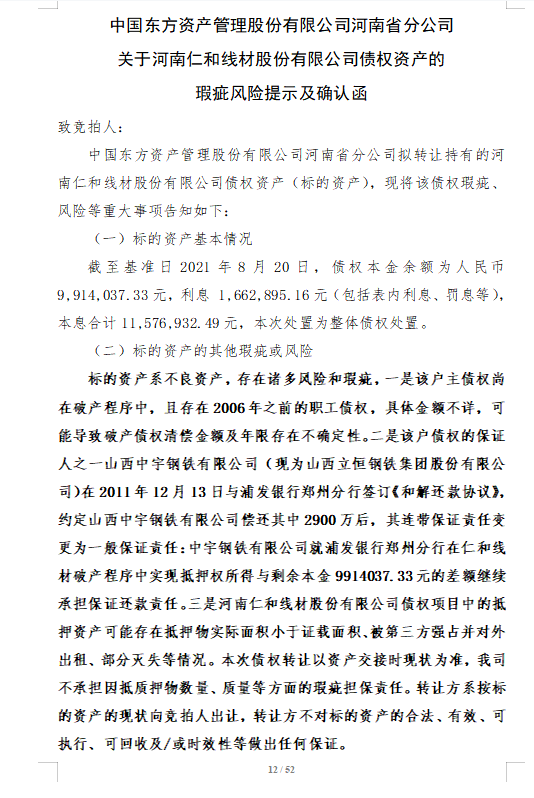 中国东方资产管理股份有限公司河南省分公司
关于河南仁和线材股份有限公司债权资产的
瑕疵风险提示及确认函

致竞拍人：

中国东方资产管理股份有限公司河南省分公司拟转让持有的河南仁和线材股份有限公司债权资产（标的资产），现将该债权瑕疵、风险等重大事项告知如下：

（一）标的资产基本情况

截至基准日 2021 年 8 月 20 日，债权本金余额为人民币 9,914,037.33 元，利息 1,662,895.16 元（包括表内利息、罚息等），本息合计 11,576,932.49 元，本次处置为整体债权处置。

（二）标的资产的其他瑕疵或风险

标的资产系不良资产，存在诸多风险和瑕疵，一是该户主债权尚在破产程序中，且存在 2006 年之前的职工债权，具体金额不详，可能导致破产债权清偿金额及年限存在不确定性。二是该户债权的保证人之一山西中宇钢铁有限公司（现为山西立恒钢铁集团股份有限公司）在 2011 年 12 月 13 日与浦发银行郑州分行签订《和解还款协议》，约定山西中宇钢铁有限公司偿还其中 2900 万后，其连带保证责任变更为一般保证责任：中宇钢铁有限公司就浦发银行郑州分行在仁和线材破产程序中实现抵押权所得与剩余本金 9914037.33 元的差额继续承担保证还款责任。三是河南仁和线材股份有限公司债权项目中的抵押资产可能存在抵押物实际面积小于证载面积、被第三方强占并对外出租、部分灭失等情况。本次债权转让以资产交接时现状为准，我司不承担因抵质押物数量、质量等方面的瑕疵担保责任。转让方系按标的资产的现状向竞拍人出让，转让方不对标的资产的合法、有效、可执行、可回收及/或时效性等做出任何保证。

12 / 52